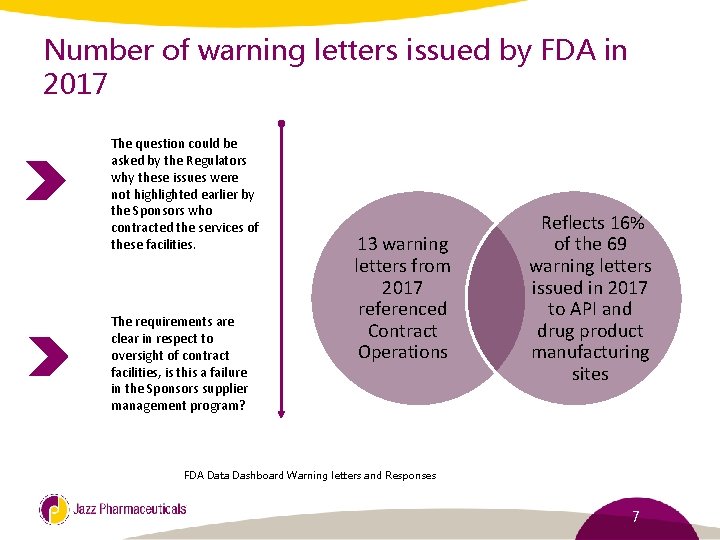 Number of warning letters issued by FDA in 2017

The question could be asked by the Regulators why these issues were not highlighted earlier by the Sponsors who contracted the services of these facilities.

The requirements are clear in respect to oversight of contract facilities, is this a failure in the Sponsors supplier management program?

13 warning letters from 2017 referenced Contract Operations

Reflects 16% of the 69 warning letters issued in 2017 to API and drug product manufacturing sites

FDA Data Dashboard Warning letters and Responses

Jazz Pharmaceuticals

7